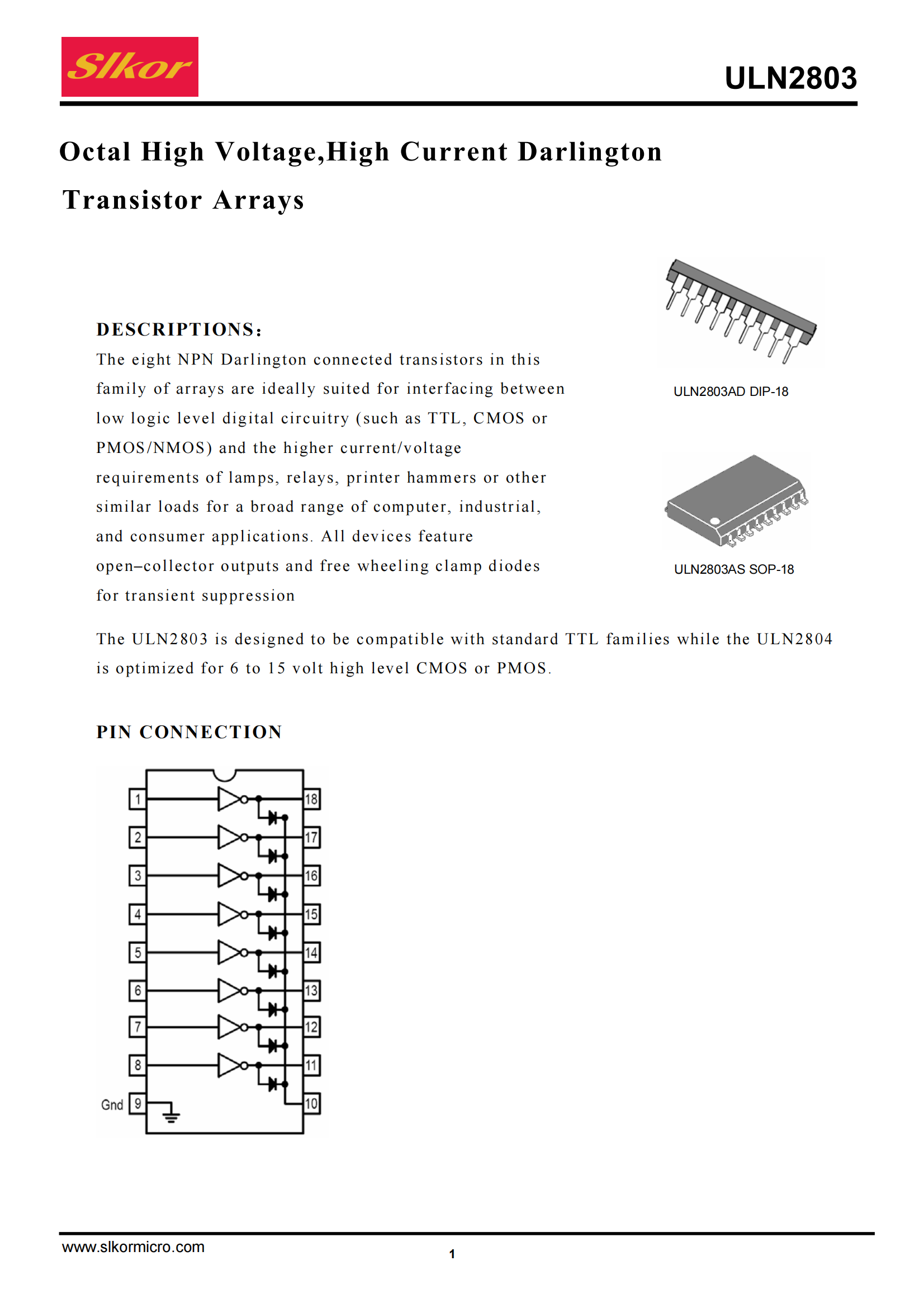 Slkor

ULN2803

Octal High Voltage,High Current Darlington Transistor Arrays

DESCRIPTIONS:

The eight NPN Darlington connected transistors in this family of arrays are ideally suited for interfacing between low logic level digital circuitry (such as TTL, CMOS or PMOS/NMOS) and the higher current/voltage requirements of lamps, relays, printer hammers or other similar loads for a broad range of computer, industrial, and consumer applications. All devices feature open–collector outputs and free wheeling clamp diodes for transient suppression

ULN2803AD DIP-18

ULN2803AS SOP-18

The ULN2803 is designed to be compatible with standard TTL families while the ULN2804 is optimized for 6 to 15 volt high level CMOS or PMOS.

PIN CONNECTION

1
2
3
4
5
6
7
8
Gnd 9
18
17
16
15
14
13
12
11
10

www.slkormicro.com

1